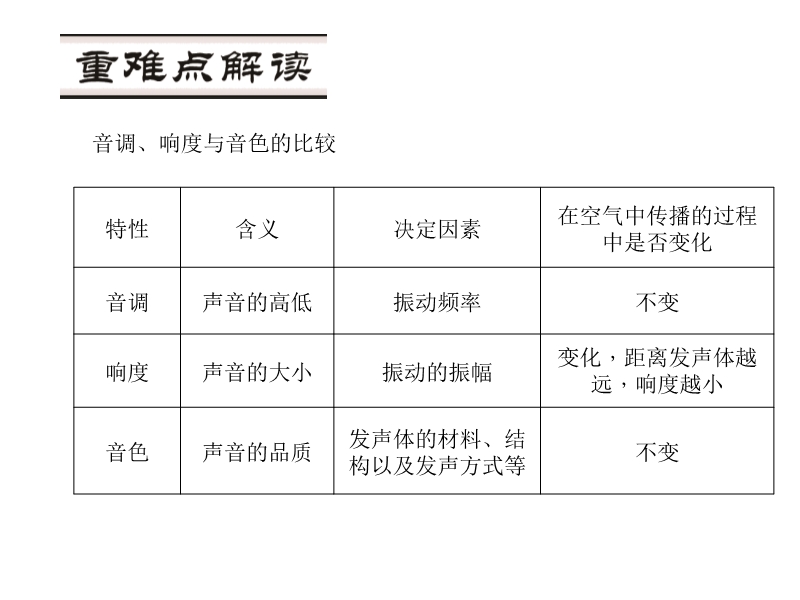 重难点解读

音调、响度与音色的比较

| 特性 | 含义 | 决定因素 | 在空气中传播的过程中是否变化 |
|---|---|---|---|
| 音调 | 声音的高低 | 振动频率 | 不变 |
| 响度 | 声音的大小 | 振动的振幅 | 变化，距离发声体越远，响度越小 |
| 音色 | 声音的品质 | 发声体的材料、结构以及发声方式等 | 不变 |